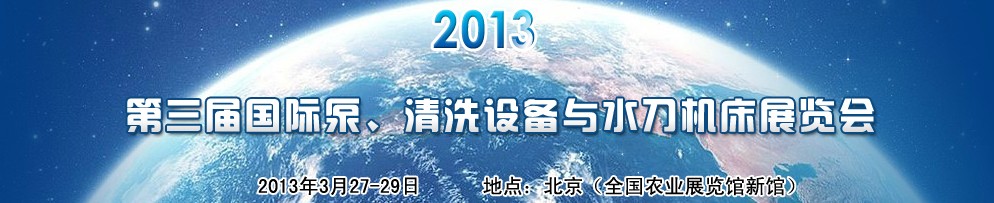 2013

第三届国际泵、清洗设备与水刀机床展览会

2013年3月27-29日 地点：北京（全国农业展览馆新馆）